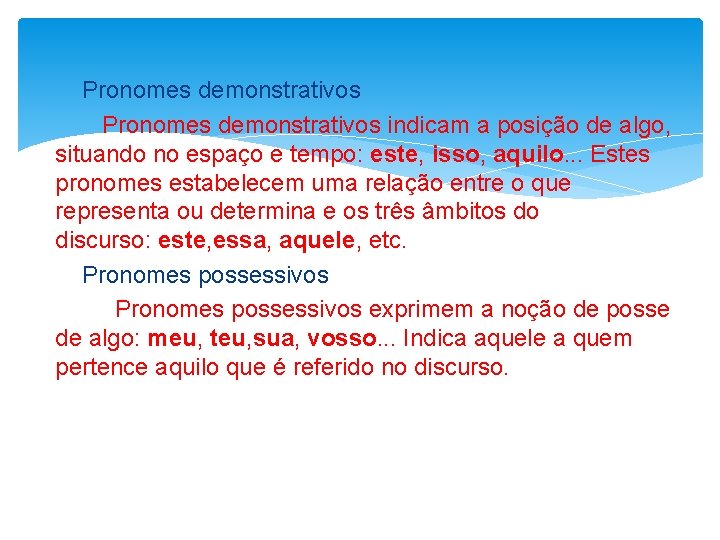 Pronomes demonstrativos

Pronomes demonstrativos indicam a posição de algo, situando no espaço e tempo: este, isso, aquilo... Estes pronomes estabelecem uma relação entre o que representa ou determina e os três âmbitos do discurso: este,essa, aquele, etc.

Pronomes possessivos

Pronomes possessivos exprimem a noção de posse de algo: meu, teu,sua, vosso... Indica aquele a quem pertence aquilo que é referido no discurso.